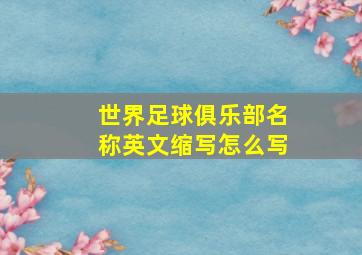 世界足球俱乐部名称英文缩写怎么写